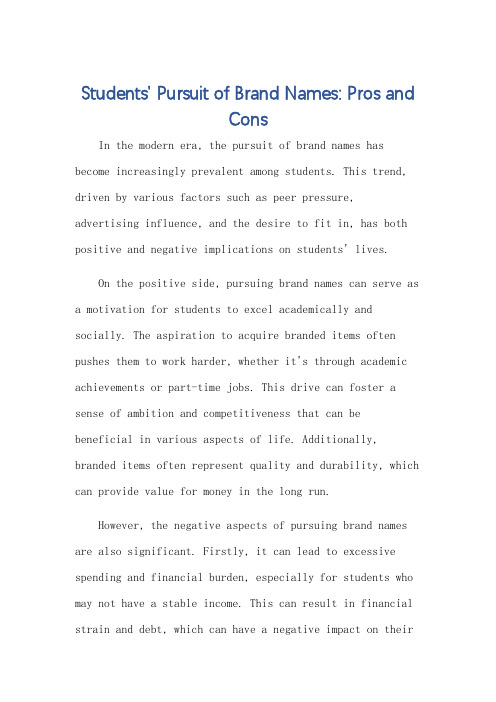 Students' Pursuit of Brand Names: Pros and Cons

In the modern era, the pursuit of brand names has become increasingly prevalent among students. This trend, driven by various factors such as peer pressure, advertising influence, and the desire to fit in, has both positive and negative implications on students' lives.

On the positive side, pursuing brand names can serve as a motivation for students to excel academically and socially. The aspiration to acquire branded items often pushes them to work harder, whether it's through academic achievements or part-time jobs. This drive can foster a sense of ambition and competitiveness that can be beneficial in various aspects of life. Additionally, branded items often represent quality and durability, which can provide value for money in the long run.

However, the negative aspects of pursuing brand names are also significant. Firstly, it can lead to excessive spending and financial burden, especially for students who may not have a stable income. This can result in financial strain and debt, which can have a negative impact on their